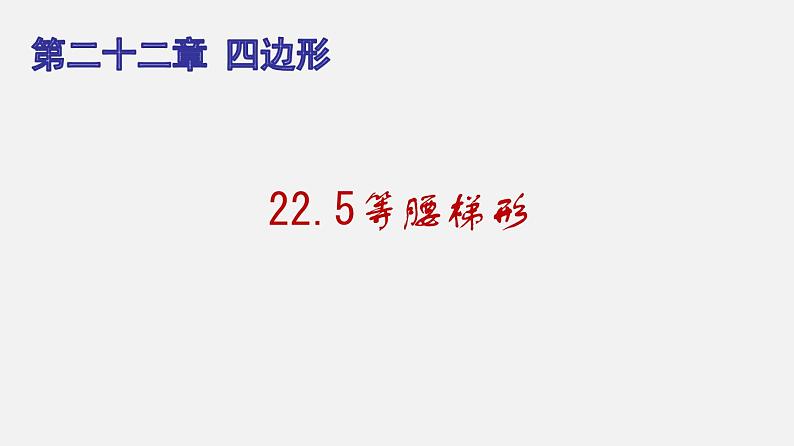 第二十二章 四边形

22.5等腰梯形